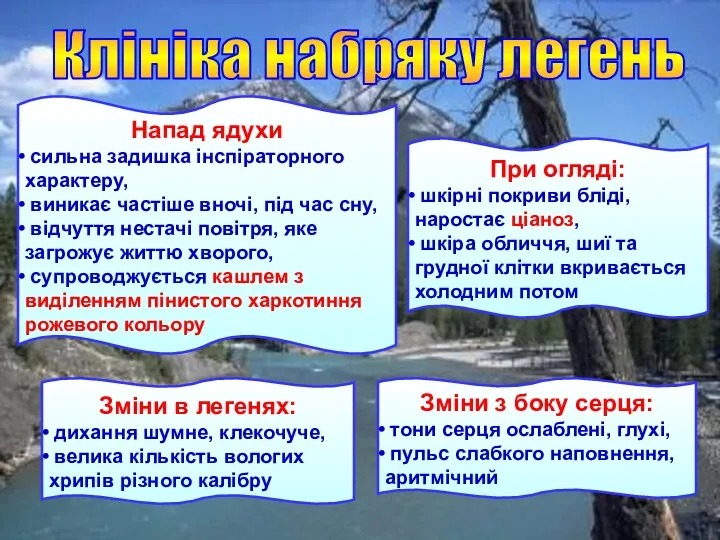 Клініка набряку легень

Напад ядухи
• сильна задишка інспіраторного характеру,
• виникає частіше вночі, під час сну,
• відчуття нестачі повітря, яке загрожує життю хворого,
• супроводжується кашлем з виділенням пінистого харкотиння рожевого кольору

При огляді:
• шкірні покриви бліді, наростає ціаноз,
• шкіра обличчя, шиї та грудної клітки вкривається холодним потом

Зміни в легенях:
• дихання шумне, клекочуче,
• велика кількість вологих хрипів різного калібру

Зміни з боку серця:
• тони серця ослаблені, глухі,
• пульс слабкого наповнення, аритмічний